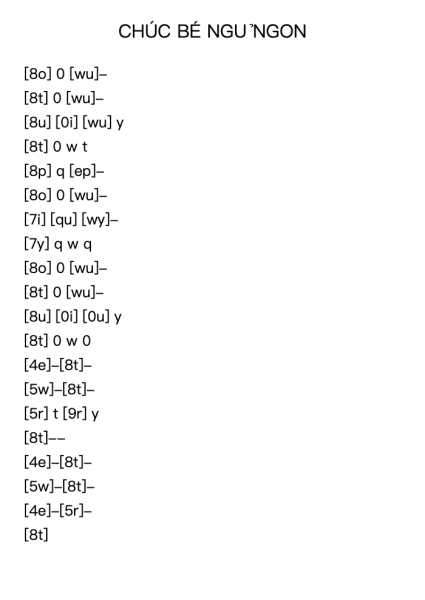 CHÚC BÉ NGỦ NGON

[8o] 0 [wu]–
[8t] 0 [wu]–
[8u] [0i] [wu] y
[8t] 0 w t
[8p] q [ep]–
[8o] 0 [wu]–
[7i] [qu] [wy]–
[7y] q w q
[8o] 0 [wu]–
[8t] 0 [wu]–
[8u] [0i] [0u] y
[8t] 0 w 0
[4e]–[8t]–
[5w]–[8t]–
[5r] t [9r] y
[8t]––
[4e]–[8t]–
[5w]–[8t]–
[4e]–[5r]–
[8t]